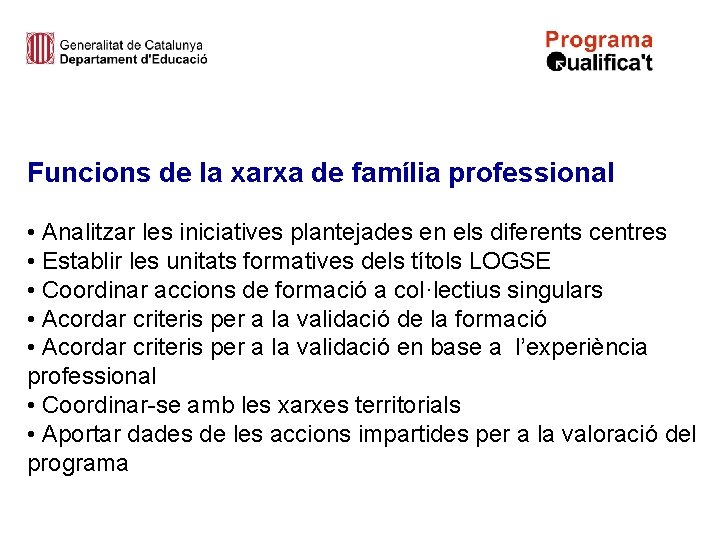 Generalitat de Catalunya
Departament d'Educació

Programa
Qualifica't

Funcions de la xarxa de família professional

• Analitzar les iniciatives plantejades en els diferents centres
• Establir les unitats formatives dels títols LOGSE
• Coordinar accions de formació a col·lectius singulars
• Acordar criteris per a la validació de la formació
• Acordar criteris per a la validació en base a l'experiència professional
• Coordinar-se amb les xarxes territorials
• Aportar dades de les accions impartides per a la valoració del programa